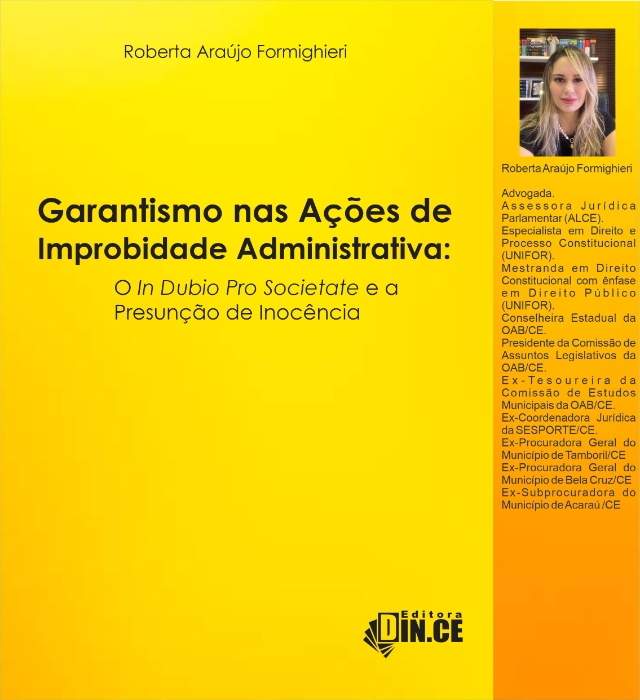 Roberta Araújo Formighieri

Garantismo nas Ações de Improbidade Administrativa:

O In Dubio Pro Societate e a Presunção de Inocência

Editora DIN.CE

Roberta Araújo Formighieri

Advogada.
Assessora Jurídica Parlamentar (ALCE).
Especialista em Direito e Processo Constitucional (UNIFOR).
Mestranda em Direito Constitucional com ênfase em Direito Público (UNIFOR).
Conselheira Estadual da OAB/CE.
Presidente da Comissão de Assuntos Legislativos da OAB/CE.
Ex-Tesoureira da Comissão de Estudos Municipais da OAB/CE.
Ex-Coordenadora Jurídica da SESPORTE/CE.
Ex-Procuradora Geral do Município de Tamboril/CE
Ex-Procuradora Geral do Município de Bela Cruz/CE
Ex-Subprocuradora do Município de Acaraú /CE